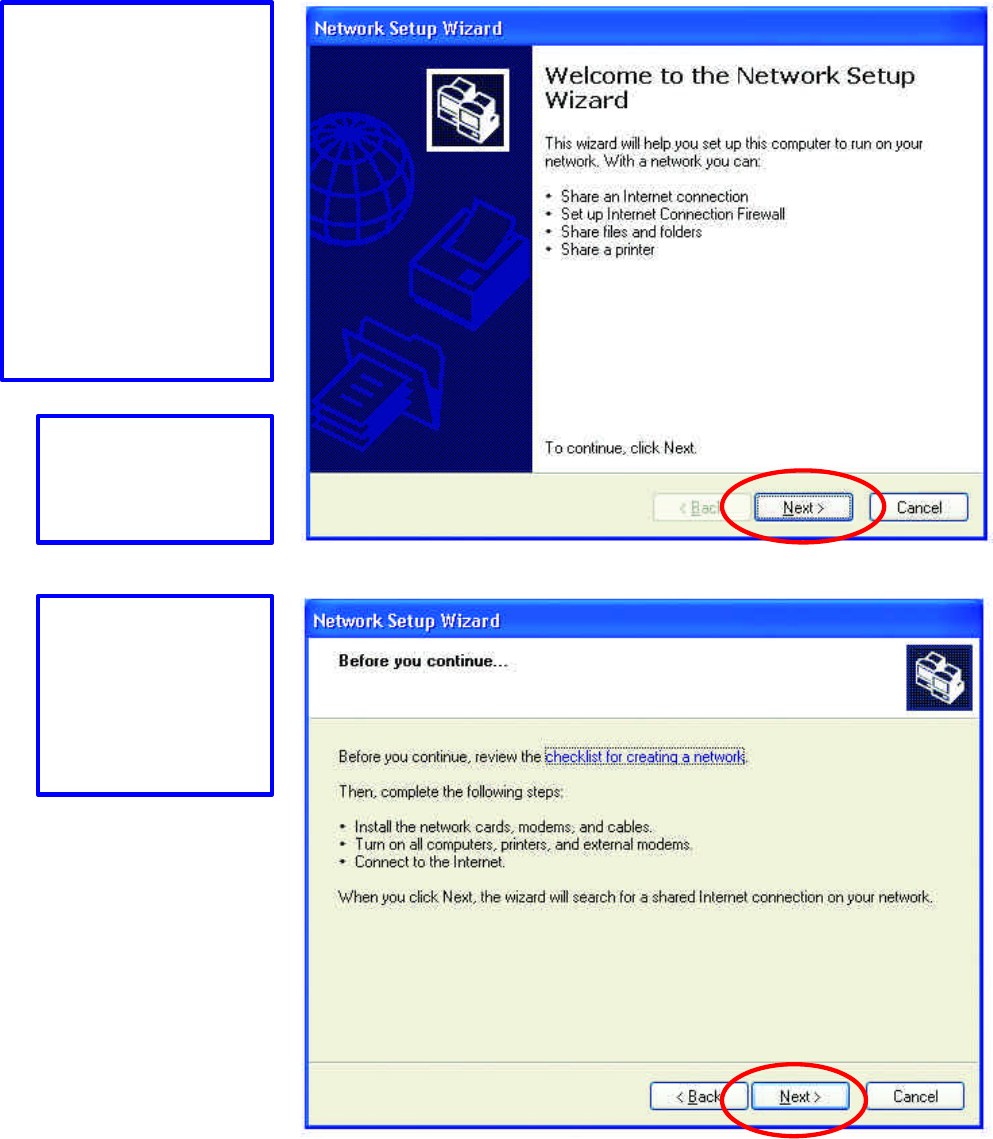 Network Setup Wizard

Welcome to the Network Setup Wizard

This wizard will help you set up this computer to run on your network. With a network you can:

• Share an Internet connection
• Set up Internet Connection Firewall
• Share files and folders
• Share a printer

To continue, click Next.

< Back Next > Cancel

Network Setup Wizard

Before you continue...

Before you continue, review the checklist for creating a network.

Then, complete the following steps:

• Install the network cards, modems, and cables.
• Turn on all computers, printers, and external modems.
• Connect to the Internet.

When you click Next, the wizard will search for a shared Internet connection on your network.

< Back Next > Cancel